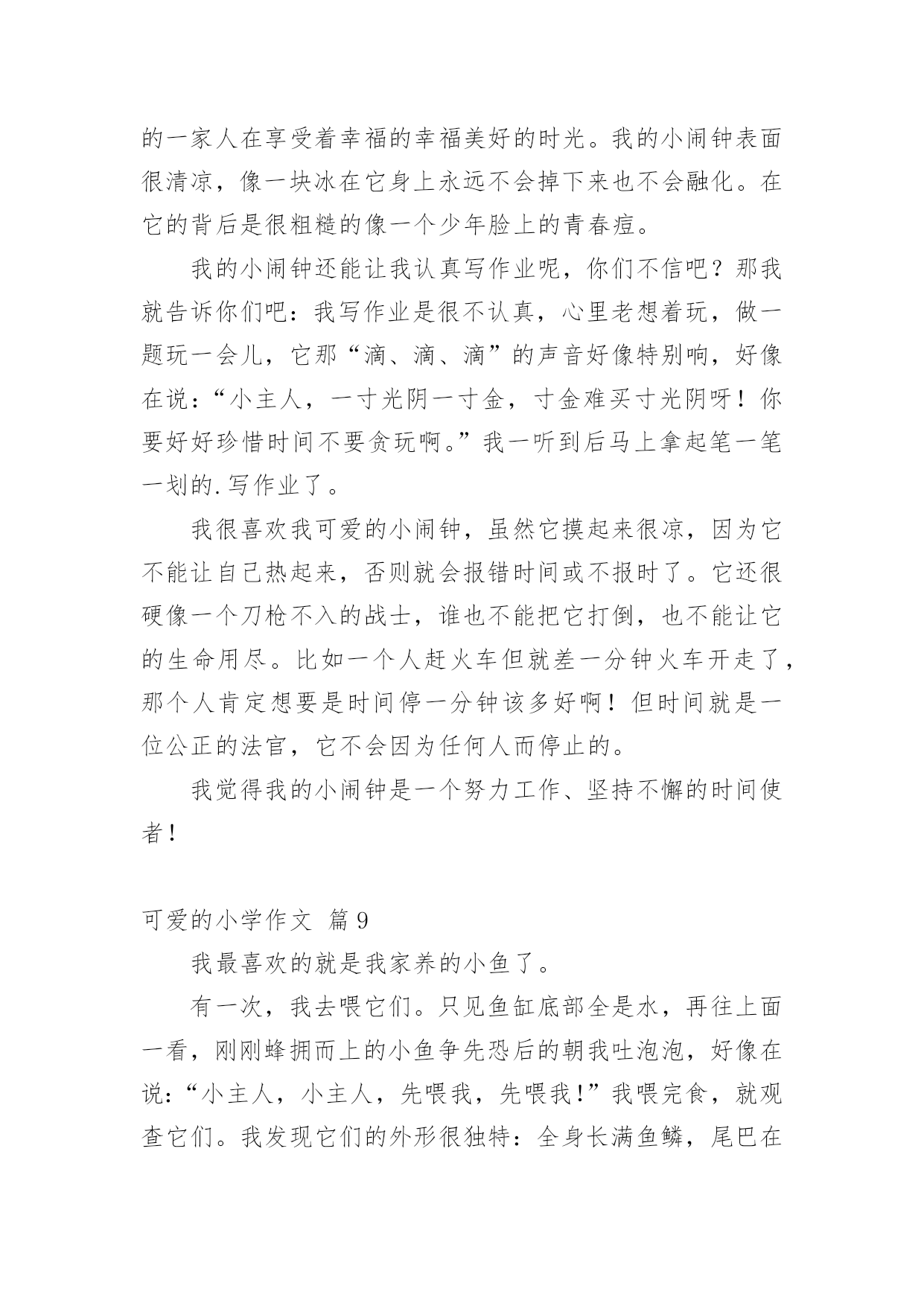 的一家人在享受着幸福的幸福美好的时光。我的小闹钟表面很清凉，像一块冰在它身上永远不会掉下来也不会融化。在它的背后是很粗糙的像一个少年脸上的青春痘。

我的小闹钟还能让我认真写作业呢，你们不信吧？那我就告诉你们吧：我写作业是很不认真，心里老想着玩，做一题玩一会儿，它那“滴、滴、滴”的声音好像特别响，好像在说：“小主人，一寸光阴一寸金，寸金难买寸光阴呀！你要好好珍惜时间不要贪玩啊。”我一听到后马上拿起笔一笔一划的.写作业了。

我很喜欢我可爱的小闹钟，虽然它摸起来很凉，因为它不能让自己热起来，否则就会报错时间或不报时了。它还很硬像一个刀枪不入的战士，谁也不能把它打倒，也不能让它的生命用尽。比如一个人赶火车但就差一分钟火车开走了，那个人肯定想要是时间停一分钟该多好啊！但时间就是一位公正的法官，它不会因为任何人而停止的。

我觉得我的小闹钟是一个努力工作、坚持不懈的时间使者！

可爱的小学作文 篇9

我最喜欢的就是我家养的小鱼了。

有一次，我去喂它们。只见鱼缸底部全是水，再往上面一看，刚刚蜂拥而上的小鱼争先恐后的朝我吐泡泡，好像在说：“小主人，小主人，先喂我，先喂我!”我喂完食，就观查它们。我发现它们的外形很独特：全身长满鱼鳞，尾巴在